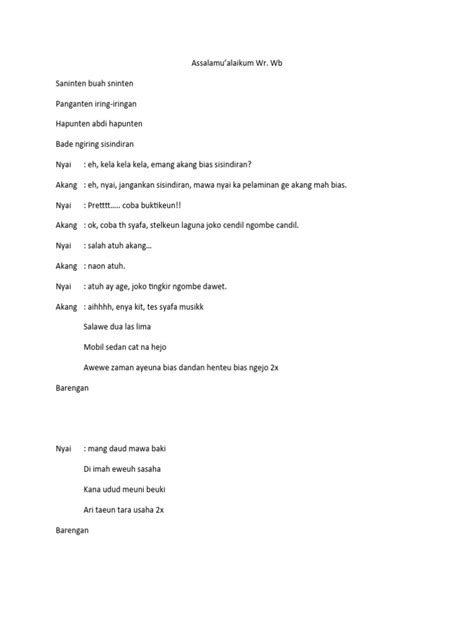 Assalamu'alaikum Wr. Wb

Saninten buah sninten

Panganten iring-iringan

Hapunten abdi hapunten

Bade ngiring sisindiran

Nyai : eh, kela kela kela, emang akang bias sisindiran?

Akang : eh, nyai, jangankan sisindiran, mawa nyai ka pelaminan ge akang mah bias.

Nyai : Pretttt..... coba buktikeun!!

Akang : ok, coba th syafa, stelkeun laguna joko cendil ngombe candil.

Nyai : salah atuh akang...

Akang : naon atuh.

Nyai : atuh ay age, joko tingkir ngombe dawet.

Akang : aihhhh, enya kit, tes syafa musikk

Salawe dua las lima

Mobil sedan cat na hejo

Awewe zaman ayeuna bias dandan henteu bias ngejo 2x

Barengan

Nyai : mang daud mawa baki

Di imah eweuh sasaha

Kana udud meuni beuki

Ari taeun tara usaha 2x

Barengan